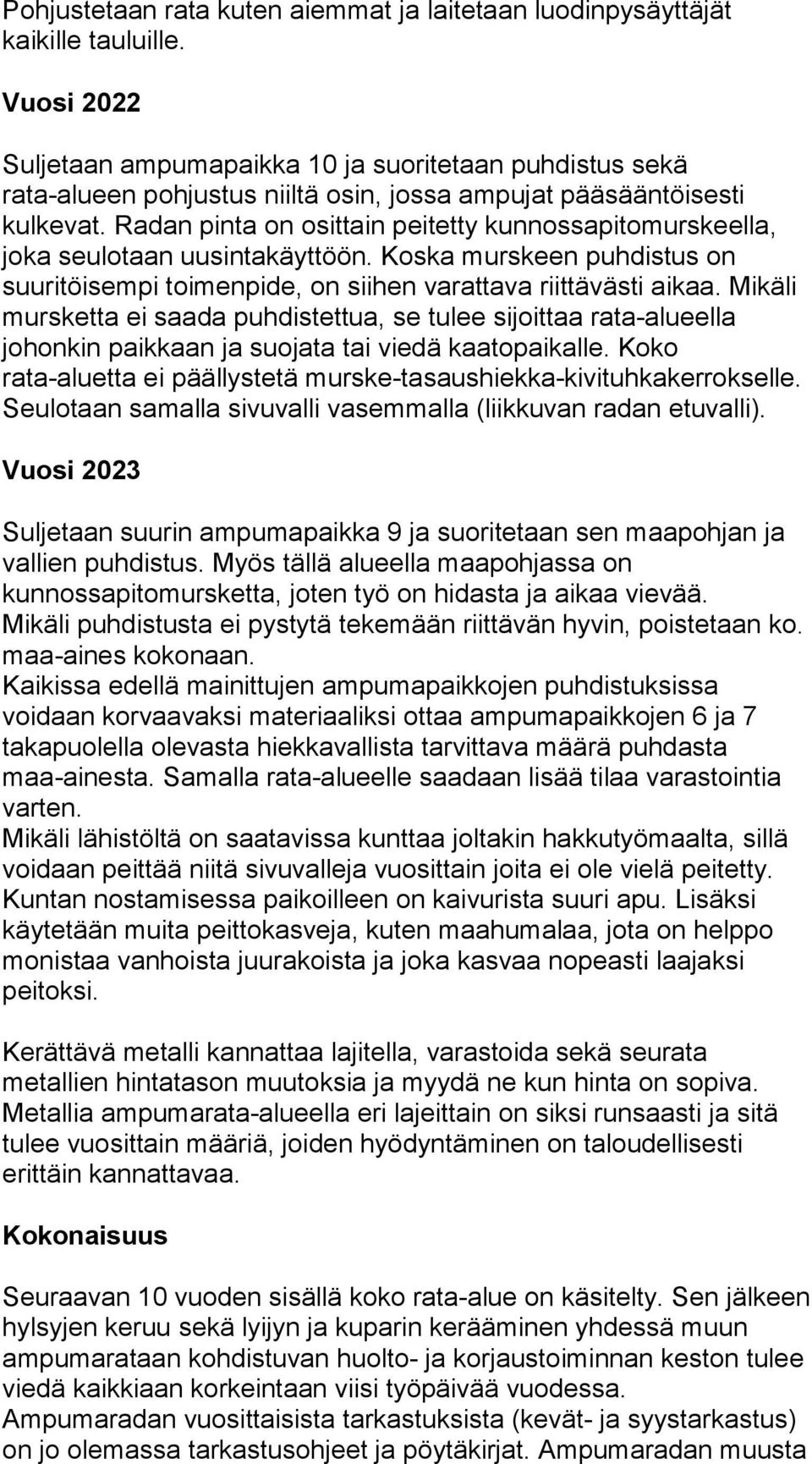 Pohjustetaan rata kuten aiemmat ja laitetaan luodinpysäyttäjät kaikille tauluille.

Vuosi 2022

Suljetaan ampumapaikka 10 ja suoritetaan puhdistus sekä rata-alueen pohjustus niiltä osin, jossa ampujat pääsääntöisesti kulkevat. Radan pinta on osittain peitetty kunnossapitomurskeella, joka seulotaan uusintakäyttöön. Koska murskeen puhdistus on suuritöisempi toimenpide, on siihen varattava riittävästi aikaa. Mikäli mursketta ei saada puhdistettua, se tulee sijoittaa rata-alueella johonkin paikkaan ja suojata tai viedä kaatopaikalle. Koko rata-aluetta ei päällystetä murske-tasaushiekka-kivituhkakerrokselle. Seulotaan samalla sivuvalli vasemmalla (liikkuvan radan etuvalli).

Vuosi 2023

Suljetaan suurin ampumapaikka 9 ja suoritetaan sen maapohjan ja vallien puhdistus. Myös tällä alueella maapohjassa on kunnossapitomursketta, joten työ on hidasta ja aikaa vievää. Mikäli puhdistusta ei pystytä tekemään riittävän hyvin, poistetaan ko. maa-aines kokonaan.
Kaikissa edellä mainittujen ampumapaikkojen puhdistuksissa voidaan korvaavaksi materiaaliksi ottaa ampumapaikkojen 6 ja 7 takapuolella olevasta hiekkavallista tarvittava määrä puhdasta maa-ainesta. Samalla rata-alueelle saadaan lisää tilaa varastointia varten.
Mikäli lähistöltä on saatavissa kunttaa joltakin hakkutyömaalta, sillä voidaan peittää niitä sivuvalleja vuosittain joita ei ole vielä peitetty. Kuntan nostamisessa paikoilleen on kaivurista suuri apu. Lisäksi käytetään muita peittokasveja, kuten maahumalaa, jota on helppo monistaa vanhoista juurakoista ja joka kasvaa nopeasti laajaksi peitoksi.

Kerättävä metalli kannattaa lajitella, varastoida sekä seurata metallien hintatason muutoksia ja myydä ne kun hinta on sopiva. Metallia ampumarata-alueella eri lajeittain on siksi runsaasti ja sitä tulee vuosittain määriä, joiden hyödyntäminen on taloudellisesti erittäin kannattavaa.

Kokonaisuus

Seuraavan 10 vuoden sisällä koko rata-alue on käsitelty. Sen jälkeen hylsyjen keruu sekä lyijyn ja kuparin kerääminen yhdessä muun ampumarataan kohdistuvan huolto- ja korjaustoiminnan keston tulee viedä kaikkiaan korkeintaan viisi työpäivää vuodessa.
Ampumaradan vuosittaisista tarkastuksista (kevät- ja syystarkastus) on jo olemassa tarkastusohjeet ja pöytäkirjat. Ampumaradan muusta